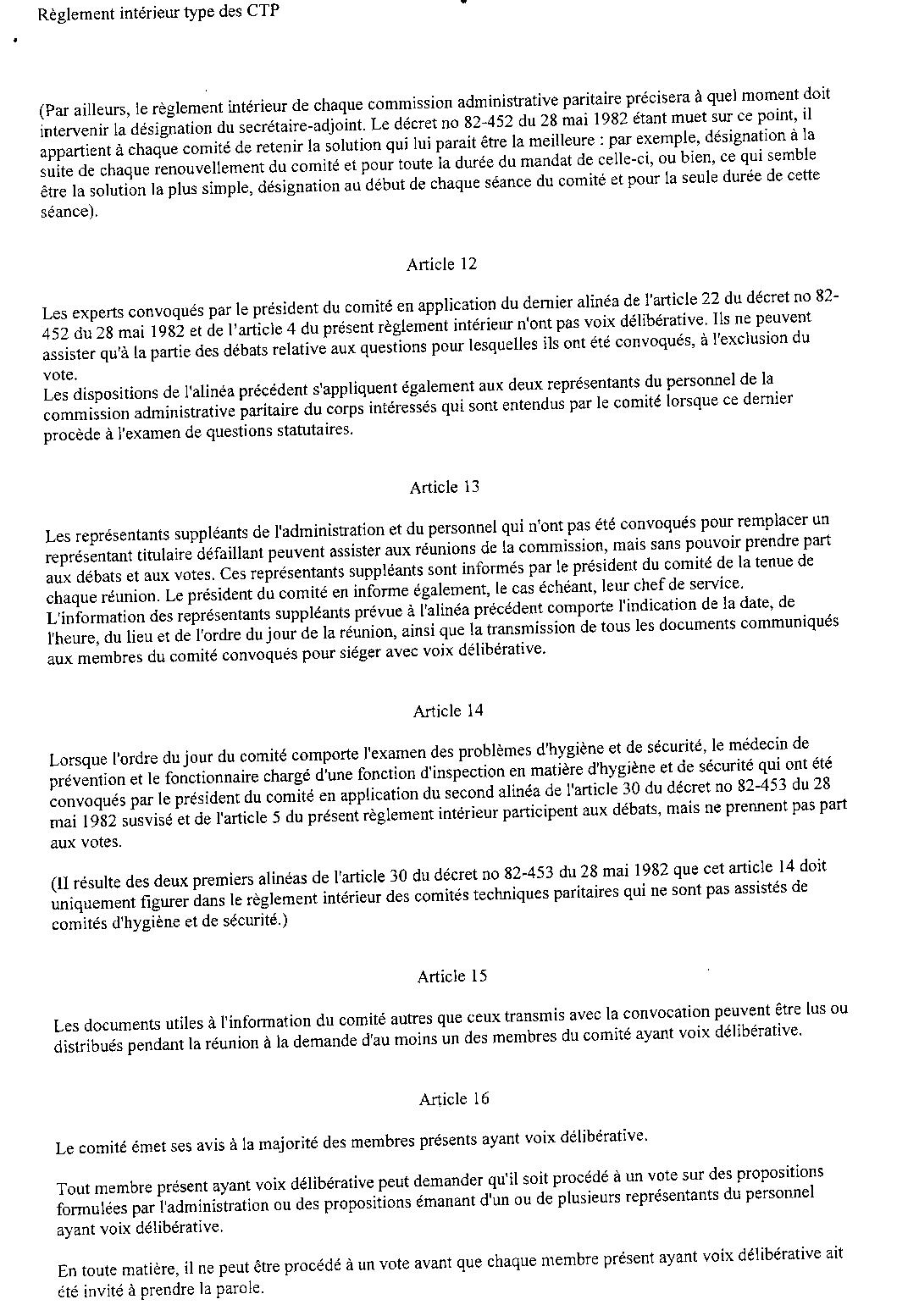 Règlement intérieur type des CTP

(Par ailleurs, le règlement intérieur de chaque commission administrative paritaire précisera à quel moment doit intervenir la désignation du secrétaire-adjoint. Le décret no 82-452 du 28 mai 1982 étant muet sur ce point, il appartient à chaque comité de retenir la solution qui lui parait être la meilleure : par exemple, désignation à la suite de chaque renouvellement du comité et pour toute la durée du mandat de celle-ci, ou bien, ce qui semble être la solution la plus simple, désignation au début de chaque séance du comité et pour la seule durée de cette séance).

Article 12

Les experts convoqués par le président du comité en application du dernier alinéa de l'article 22 du décret no 82-452 du 28 mai 1982 et de l'article 4 du présent règlement intérieur n'ont pas voix délibérative. Ils ne peuvent assister qu'à la partie des débats relative aux questions pour lesquelles ils ont été convoqués, à l'exclusion du vote.
Les dispositions de l'alinéa précédent s'appliquent également aux deux représentants du personnel de la commission administrative paritaire du corps intéressés qui sont entendus par le comité lorsque ce dernier procède à l'examen de questions statutaires.

Article 13

Les représentants suppléants de l'administration et du personnel qui n'ont pas été convoqués pour remplacer un représentant titulaire défaillant peuvent assister aux réunions de la commission, mais sans pouvoir prendre part aux débats et aux votes. Ces représentants suppléants sont informés par le président du comité de la tenue de chaque réunion. Le président du comité en informe également, le cas échéant, leur chef de service.
L'information des représentants suppléants prévue à l'alinéa précédent comporte l'indication de la date, de l'heure, du lieu et de l'ordre du jour de la réunion, ainsi que la transmission de tous les documents communiqués aux membres du comité convoqués pour siéger avec voix délibérative.

Article 14

Lorsque l'ordre du jour du comité comporte l'examen des problèmes d'hygiène et de sécurité, le médecin de prévention et le fonctionnaire chargé d'une fonction d'inspection en matière d'hygiène et de sécurité qui ont été convoqués par le président du comité en application du second alinéa de l'article 30 du décret no 82-453 du 28 mai 1982 susvisé et de l'article 5 du présent règlement intérieur participent aux débats, mais ne prennent pas part aux votes.

(Il résulte des deux premiers alinéas de l'article 30 du décret no 82-453 du 28 mai 1982 que cet article 14 doit uniquement figurer dans le règlement intérieur des comités techniques paritaires qui ne sont pas assistés de comités d'hygiène et de sécurité.)

Article 15

Les documents utiles à l'information du comité autres que ceux transmis avec la convocation peuvent être lus ou distribués pendant la réunion à la demande d'au moins un des membres du comité ayant voix délibérative.

Article 16

Le comité émet ses avis à la majorité des membres présents ayant voix délibérative.

Tout membre présent ayant voix délibérative peut demander qu'il soit procédé à un vote sur des propositions formulées par l'administration ou des propositions émanant d'un ou de plusieurs représentants du personnel ayant voix délibérative.

En toute matière, il ne peut être procédé à un vote avant que chaque membre présent ayant voix délibérative ait été invité à prendre la parole.